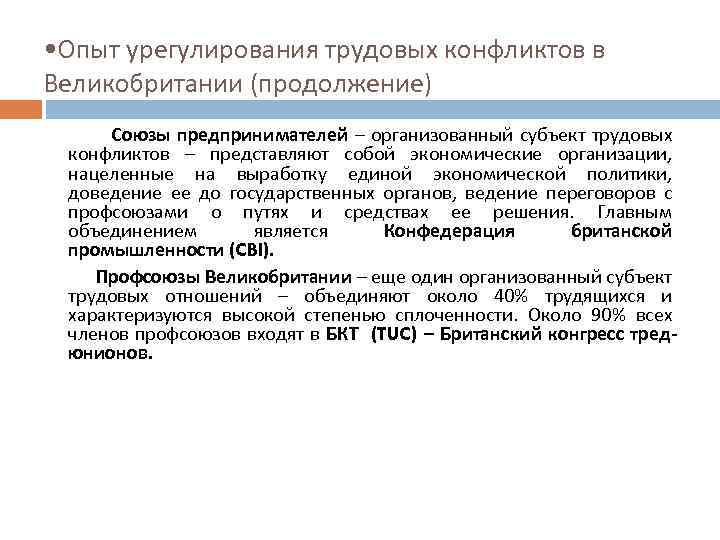 •Опыт урегулирования трудовых конфликтов в Великобритании (продолжение)

Союзы предпринимателей – организованный субъект трудовых конфликтов – представляют собой экономические организации, нацеленные на выработку единой экономической политики, доведение ее до государственных органов, ведение переговоров с профсоюзами о путях и средствах ее решения. Главным объединением является Конфедерация британской промышленности (CBI).

Профсоюзы Великобритании – еще один организованный субъект трудовых отношений – объединяют около 40% трудящихся и характеризуются высокой степенью сплоченности. Около 90% всех членов профсоюзов входят в БКТ (TUC) – Британский конгресс тред-юнионов.